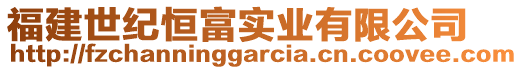 福建世纪恒富实业有限公司
http://fzchanninggarcia.cn.coovee.com